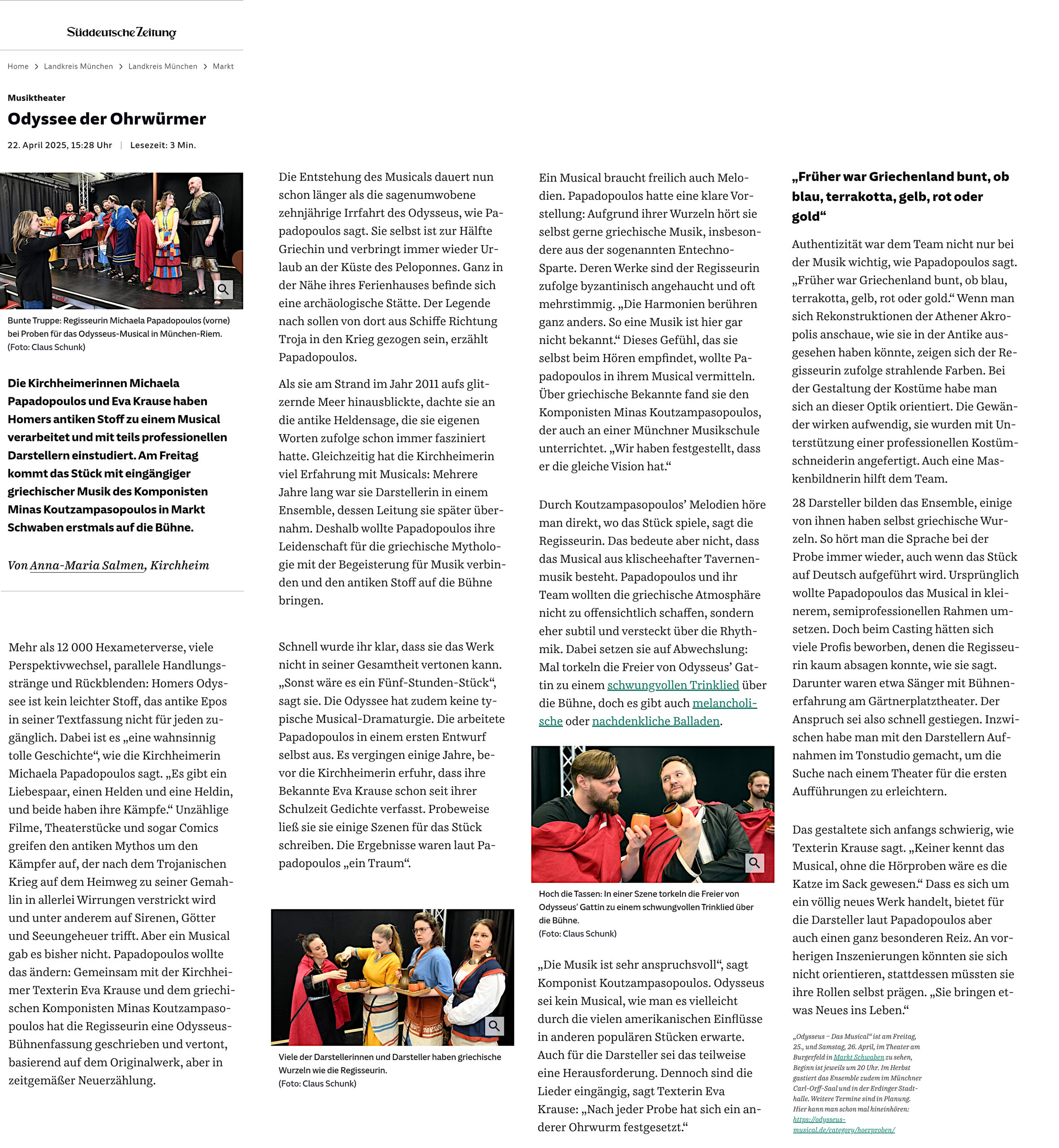 Süddeutsche Zeitung

Home > Landkreis München > Landkreis München > Markt

Musiktheater

Odyssee der Ohrwürmer

22. April 2025, 15:28 Uhr | Lesezeit: 3 Min.

Bunte Truppe: Regisseurin Michaela Papadopoulos (vorne) bei Proben für das Odysseus-Musical in München-Riem. (Foto: Claus Schunk)

Die Kirchheimerinnen Michaela Papadopoulos und Eva Krause haben Homers antiken Stoff zu einem Musical verarbeitet und mit teils professionellen Darstellern einstudiert. Am Freitag kommt das Stück mit eingängiger griechischer Musik des Komponisten Minas Koutzampasopoulos in Markt Schwaben erstmals auf die Bühne.

Von Anna-Maria Salmen, Kirchheim

Mehr als 12 000 Hexameterverse, viele Perspektivwechsel, parallele Handlungsstränge und Rückblenden: Homers Odyssee ist kein leichter Stoff, das antike Epos in seiner Textfassung nicht für jeden zugänglich. Dabei ist es „eine wahnsinnig tolle Geschichte“, wie die Kirchheimerin Michaela Papadopoulos sagt. „Es gibt ein Liebespaar, einen Helden und eine Heldin, und beide haben ihre Kämpfe.“ Unzählige Filme, Theaterstücke und sogar Comics greifen den antiken Mythos um den Kämpfer auf, der nach dem Trojanischen Krieg auf dem Heimweg zu seiner Gemahlin in allerlei Wirrungen verstrickt wird und unter anderem auf Sirenen, Götter und Seeungeheuer trifft. Aber ein Musical gab es bisher nicht. Papadopoulos wollte das ändern: Gemeinsam mit der Kirchheimer Texterin Eva Krause und dem griechischen Komponisten Minas Koutzampasopoulos hat die Regisseurin eine Odysseus-Bühnenfassung geschrieben und vertont, basierend auf dem Originalwerk, aber in zeitgemäßer Neuerzählung.

Die Entstehung des Musicals dauert nun schon länger als die sagenumwobene zehnjährige Irrfahrt des Odysseus, wie Papadopoulos sagt. Sie selbst ist zur Hälfte Griechin und verbringt immer wieder Urlaub an der Küste des Peloponnes. Ganz in der Nähe ihres Ferienhauses befinde sich eine archäologische Stätte. Der Legende nach sollen von dort aus Schiffe Richtung Troja in den Krieg gezogen sein, erzählt Papadopoulos.

Als sie am Strand im Jahr 2011 aufs glitzernde Meer hinausblickte, dachte sie an die antike Heldensage, die sie eigenen Worten zufolge schon immer fasziniert hatte. Gleichzeitig hat die Kirchheimerin viel Erfahrung mit Musicals: Mehrere Jahre lang war sie Darstellerin in einem Ensemble, dessen Leitung sie später übernahm. Deshalb wollte Papadopoulos ihre Leidenschaft für die griechische Mythologie mit der Begeisterung für Musik verbinden und den antiken Stoff auf die Bühne bringen.

Schnell wurde ihr klar, dass sie das Werk nicht in seiner Gesamtheit vertonen kann. „Sonst wäre es ein Fünf-Stunden-Stück“, sagt sie. Die Odyssee hat zudem keine typische Musical-Dramaturgie. Die arbeitete Papadopoulos in einem ersten Entwurf selbst aus. Es vergingen einige Jahre, bevor die Kirchheimerin erfuhr, dass ihre Bekannte Eva Krause schon seit ihrer Schulzeit Gedichte verfasst. Probeweise ließ sie sie einige Szenen für das Stück schreiben. Die Ergebnisse waren laut Papadopoulos „ein Traum“.

Viele der Darstellerinnen und Darsteller haben griechische Wurzeln wie die Regisseurin. (Foto: Claus Schunk)

Ein Musical braucht freilich auch Melodien. Papadopoulos hatte eine klare Vorstellung: Aufgrund ihrer Wurzeln hört sie selbst gerne griechische Musik, insbesondere aus der sogenannten Entechno-Sparte. Deren Werke sind der Regisseurin zufolge byzantinisch angehaucht und oft mehrstimmig. „Die Harmonien berühren ganz anders. So eine Musik ist hier gar nicht bekannt.“ Dieses Gefühl, das sie selbst beim Hören empfindet, wollte Papadopoulos in ihrem Musical vermitteln. Über griechische Bekannte fand sie den Komponisten Minas Koutzampasopoulos, der auch an einer Münchner Musikschule unterrichtet. „Wir haben festgestellt, dass er die gleiche Vision hat.“

Durch Koutzampasopoulos’ Melodien höre man direkt, wo das Stück spiele, sagt die Regisseurin. Das bedeute aber nicht, dass das Musical aus klischeehafter Tavernenmusik besteht. Papadopoulos und ihr Team wollten die griechische Atmosphäre nicht zu offensichtlich schaffen, sondern eher subtil und versteckt über die Rhythmik. Dabei setzen sie auf Abwechslung: Mal torkeln die Freier von Odysseus’ Gattin zu einem schwungvollen Trinklied über die Bühne, doch es gibt auch melancholische oder nachdenkliche Balladen.

Hoch die Tassen: In einer Szene torkeln die Freier von Odysseus’ Gattin zu einem schwungvollen Trinklied über die Bühne. (Foto: Claus Schunk)

„Die Musik ist sehr anspruchsvoll“, sagt Komponist Koutzampasopoulos. Odysseus sei kein Musical, wie man es vielleicht durch die vielen amerikanischen Einflüsse in anderen populären Stücken erwarte. Auch für die Darsteller sei das teilweise eine Herausforderung. Dennoch sind die Lieder eingängig, sagt Texterin Eva Krause: „Nach jeder Probe hat sich ein anderer Ohrwurm festgesetzt.“

„Früher war Griechenland bunt, ob blau, terrakotta, gelb, rot oder gold“

Authentizität war dem Team nicht nur bei der Musik wichtig, wie Papadopoulos sagt. „Früher war Griechenland bunt, ob blau, terrakotta, gelb, rot oder gold.“ Wenn man sich Rekonstruktionen der Athener Akropolis anschaue, wie sie in der Antike ausgesehen haben könnte, zeigen sich der Regisseurin zufolge strahlende Farben. Bei der Gestaltung der Kostüme habe man sich an dieser Optik orientiert. Die Gewänder wirken aufwendig, sie wurden mit Unterstützung einer professionellen Kostümschneiderin angefertigt. Auch eine Maskenbildnerin hilft dem Team.

28 Darsteller bilden das Ensemble, einige von ihnen haben selbst griechische Wurzeln. So hört man die Sprache bei der Probe immer wieder, auch wenn das Stück auf Deutsch aufgeführt wird. Ursprünglich wollte Papadopoulos das Musical in kleinerem, semiprofessionellen Rahmen umsetzen. Doch beim Casting hätten sich viele Profis beworben, denen die Regisseurin kaum absagen konnte, wie sie sagt. Darunter waren etwa Sänger mit Bühnenerfahrung am Gärtnerplatztheater. Der Anspruch sei also schnell gestiegen. Inzwischen habe man mit den Darstellern Aufnahmen im Tonstudio gemacht, um die Suche nach einem Theater für die ersten Aufführungen zu erleichtern.

Das gestaltete sich anfangs schwierig, wie Texterin Krause sagt. „Keiner kennt das Musical, ohne die Hörproben wäre es die Katze im Sack gewesen.“ Dass es sich um ein völlig neues Werk handelt, bietet für die Darsteller laut Papadopoulos aber auch einen ganz besonderen Reiz. An vorherigen Inszenierungen könnten sie sich nicht orientieren, stattdessen müssten sie ihre Rollen selbst prägen. „Sie bringen etwas Neues ins Leben.“

„Odysseus – Das Musical“ ist am Freitag, 25., und Samstag, 26. April, im Theater am Burgerfeld in Markt Schwaben zu sehen, Beginn ist jeweils um 20 Uhr. Im Herbst gastiert das Ensemble zudem im Münchner Carl-Orff-Saal und in der Erdinger Stadthalle. Weitere Termine sind in Planung. Hier kann man schon mal hineinhören: https://odysseus-musical.de/category/hoerproben/